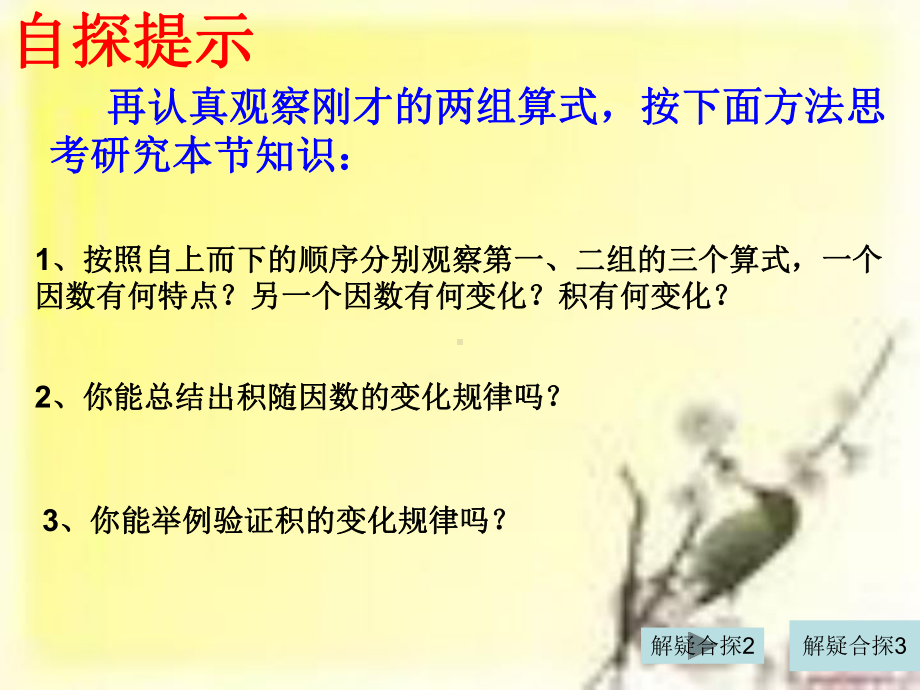 自探提示

再认真观察刚才的两组算式，按下面方法思考研究本节知识：

1、按照自上而下的顺序分别观察第一、二组的三个算式，一个因数有何特点？另一个因数有何变化？积有何变化？

2、你能总结出积随因数的变化规律吗？

3、你能举例验证积的变化规律吗？

解疑合探2

解疑合探3